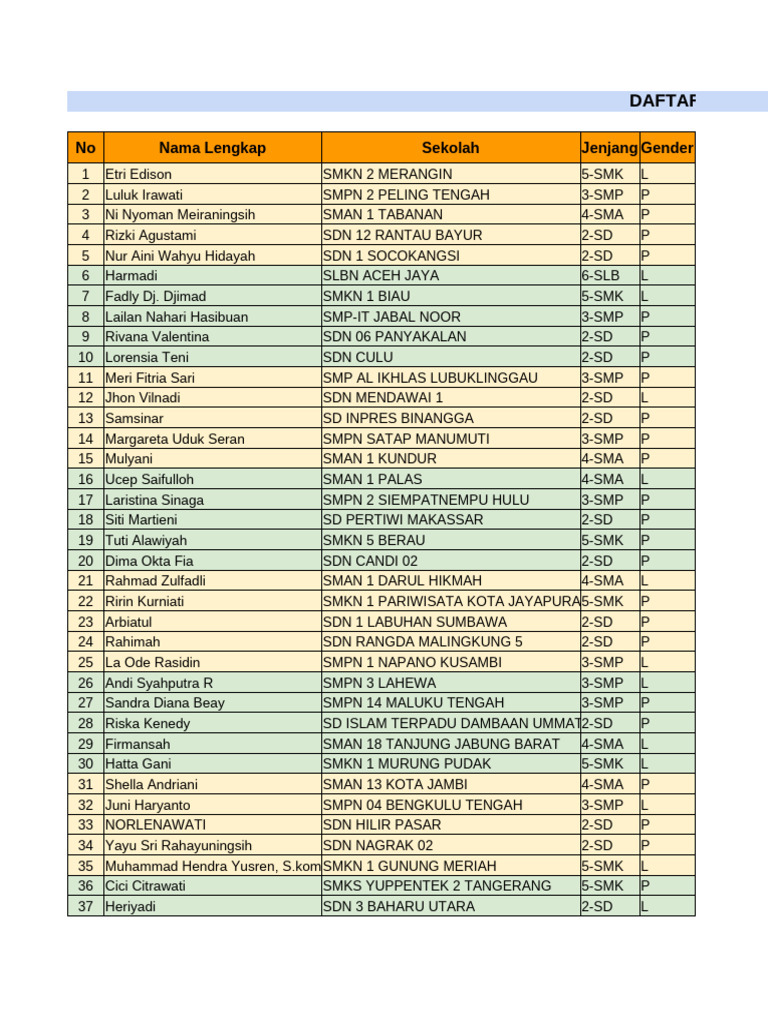 DAFTAF

| No | Nama Lengkap | Sekolah | Jenjang | Gender |
|---|---|---|---|---|
| 1 | Etri Edison | SMKN 2 MERANGIN | 5-SMK | L |
| 2 | Luluk Irawati | SMPN 2 PELING TENGAH | 3-SMP | P |
| 3 | Ni Nyoman Meiraningsih | SMAN 1 TABANAN | 4-SMA | P |
| 4 | Rizki Agustami | SDN 12 RANTAU BAYUR | 2-SD | P |
| 5 | Nur Aini Wahyu Hidayah | SDN 1 SOCOKANGSI | 2-SD | P |
| 6 | Harmadi | SLBN ACEH JAYA | 6-SLB | L |
| 7 | Fadly Dj. Djimad | SMKN 1 BIAU | 5-SMK | L |
| 8 | Lailan Nahari Hasibuan | SMP-IT JABAL NOOR | 3-SMP | P |
| 9 | Rivana Valentina | SDN 06 PANYAKALAN | 2-SD | P |
| 10 | Lorensia Teni | SDN CULU | 2-SD | P |
| 11 | Meri Fitria Sari | SMP AL IKHLAS LUBUKLINGGAU | 3-SMP | P |
| 12 | Jhon Vilnadi | SDN MENDAWAI 1 | 2-SD | L |
| 13 | Samsinar | SD INPRES BINANGGA | 2-SD | P |
| 14 | Margareta Uduk Seran | SMPN SATAP MANUMUTI | 3-SMP | P |
| 15 | Mulyani | SMAN 1 KUNDUR | 4-SMA | P |
| 16 | Ucep Saifulloh | SMAN 1 PALAS | 4-SMA | L |
| 17 | Laristina Sinaga | SMPN 2 SIEMPATNEMPU HULU | 3-SMP | P |
| 18 | Siti Martieni | SD PERTIWI MAKASSAR | 2-SD | P |
| 19 | Tuti Alawiyah | SMKN 5 BERAU | 5-SMK | P |
| 20 | Dima Okta Fia | SDN CANDI 02 | 2-SD | P |
| 21 | Rahmad Zulfadli | SMAN 1 DARUL HIKMAH | 4-SMA | L |
| 22 | Ririn Kurniati | SMKN 1 PARIWISATA KOTA JAYAPURA | 5-SMK | P |
| 23 | Arbiatul | SDN 1 LABUHAN SUMBAWA | 2-SD | P |
| 24 | Rahimah | SDN RANGDA MALINGKUNG 5 | 2-SD | P |
| 25 | La Ode Rasidin | SMPN 1 NAPANO KUSAMBI | 3-SMP | L |
| 26 | Andi Syahputra R | SMPN 3 LAHEWA | 3-SMP | L |
| 27 | Sandra Diana Beay | SMPN 14 MALUKU TENGAH | 3-SMP | P |
| 28 | Riska Kenedy | SD ISLAM TERPADU DAMBAAN UMMAT | 2-SD | P |
| 29 | Firmansah | SMAN 18 TANJUNG JABUNG BARAT | 4-SMA | L |
| 30 | Hatta Gani | SMKN 1 MURUNG PUDAK | 5-SMK | L |
| 31 | Shella Andriani | SMAN 13 KOTA JAMBI | 4-SMA | P |
| 32 | Juni Haryanto | SMPN 04 BENGKULU TENGAH | 3-SMP | L |
| 33 | NORLENAWATI | SDN HILIR PASAR | 2-SD | P |
| 34 | Yayu Sri Rahayuningsih | SDN NAGRAK 02 | 2-SD | P |
| 35 | Muhammad Hendra Yusren, S.kom | SMKN 1 GUNUNG MERIAH | 5-SMK | L |
| 36 | Cici Citrawati | SMKS YUPPENTEK 2 TANGERANG | 5-SMK | P |
| 37 | Heriyadi | SDN 3 BAHARU UTARA | 2-SD | L |